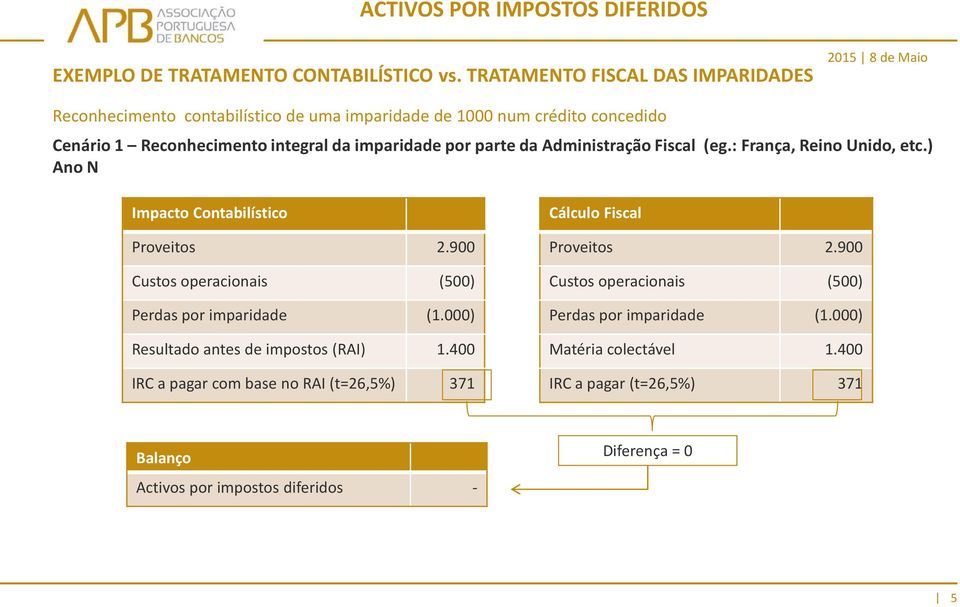 APB ASSOCIAÇÃO PORTUGUESA DE BANCOS

ACTIVOS POR IMPOSTOS DIFERIDOS

2015 | 8 de Maio

EXEMPLO DE TRATAMENTO CONTABILÍSTICO vs. TRATAMENTO FISCAL DAS IMPARIDADES

Reconhecimento contabilístico de uma imparidade de 1000 num crédito concedido

Cenário 1 – Reconhecimento integral da imparidade por parte da Administração Fiscal (eg.: França, Reino Unido, etc.)
Ano N

| Impacto Contabilístico | |
|---|---|
| Proveitos | 2.900 |
| Custos operacionais | (500) |
| Perdas por imparidade | (1.000) |
| Resultado antes de impostos (RAI) | 1.400 |
| IRC a pagar com base no RAI (t=26,5%) | 371 |

| Cálculo Fiscal | |
|---|---|
| Proveitos | 2.900 |
| Custos operacionais | (500) |
| Perdas por imparidade | (1.000) |
| Matéria colectável | 1.400 |
| IRC a pagar (t=26,5%) | 371 |

Diferença = 0

| Balanço | |
|---|---|
| Activos por impostos diferidos | - |

| 5